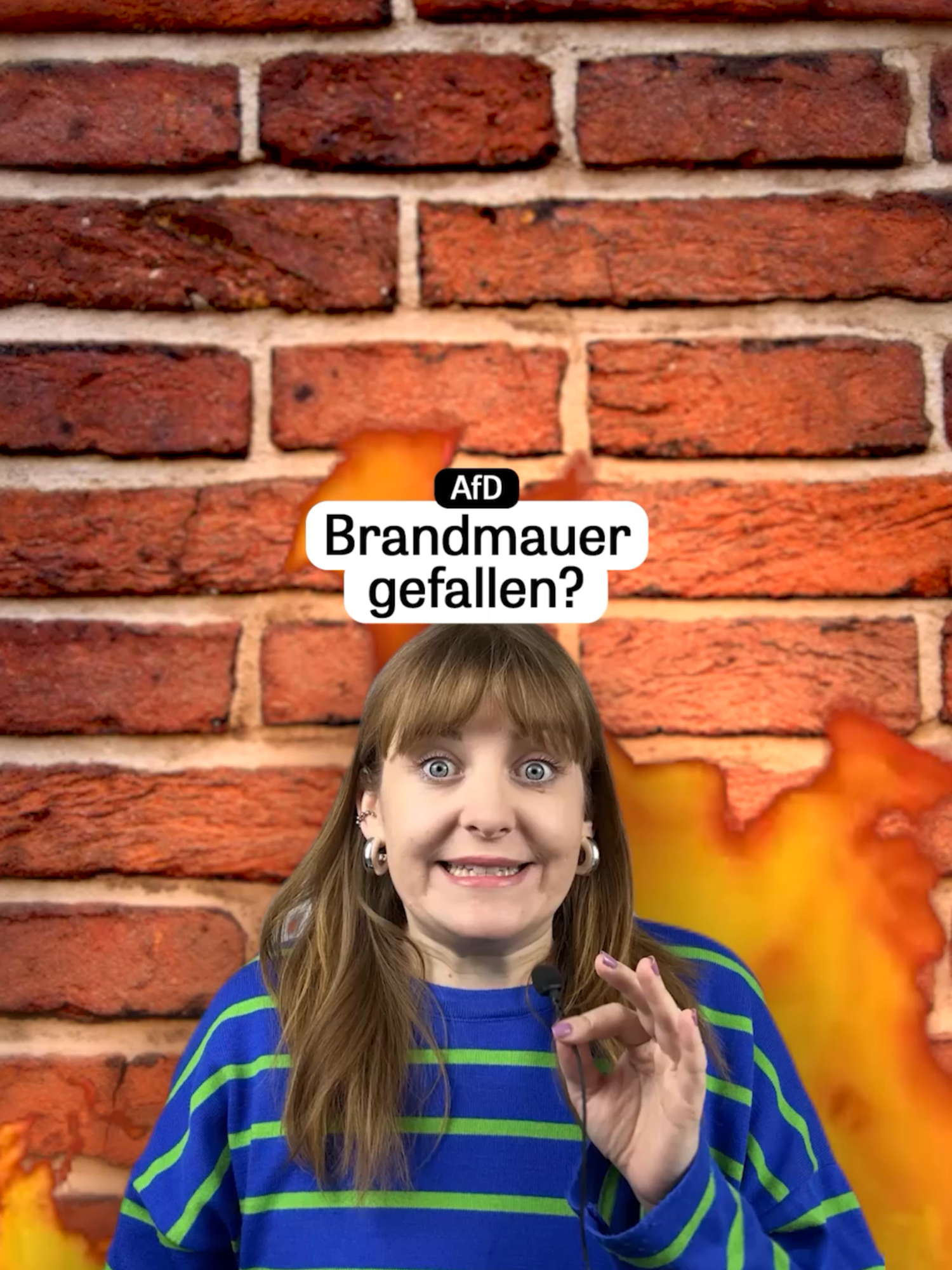 AfD
Brandmauer gefallen?